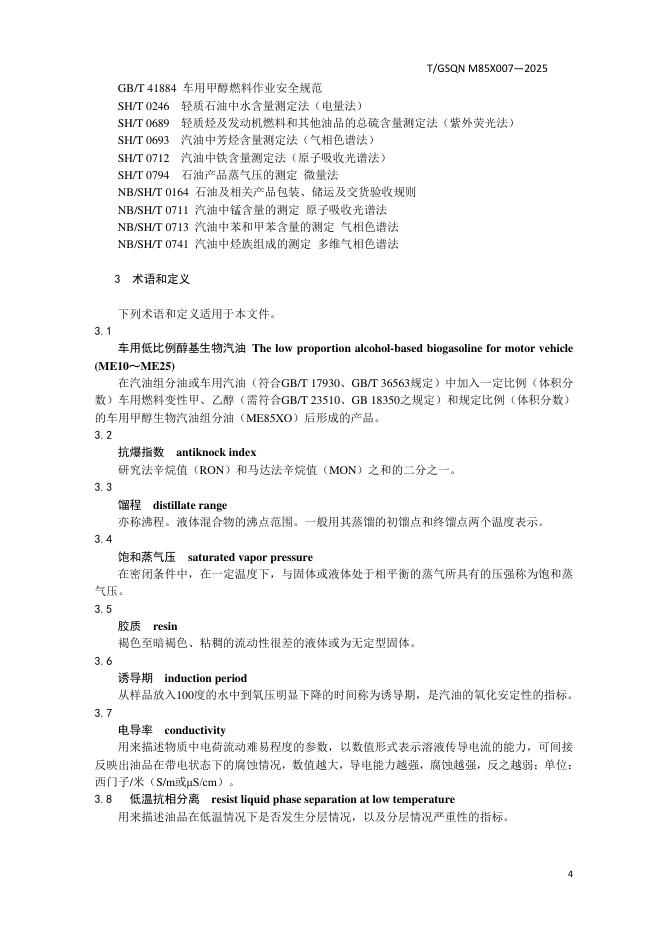 T/GSQN M85X007—2025

GB/T 41884 车用甲醇燃料作业安全规范
SH/T 0246 轻质石油中水含量测定法（电量法）
SH/T 0689 轻质烃及发动机燃料和其他油品的总硫含量测定法（紫外荧光法）
SH/T 0693 汽油中芳烃含量测定法（气相色谱法）
SH/T 0712 汽油中铁含量测定法（原子吸收光谱法）
SH/T 0794 石油产品蒸气压的测定 微量法
NB/SH/T 0164 石油及相关产品包装、储运及交货验收规则
NB/SH/T 0711 汽油中锰含量的测定 原子吸收光谱法
NB/SH/T 0713 汽油中苯和甲苯含量的测定 气相色谱法
NB/SH/T 0741 汽油中烃族组成的测定 多维气相色谱法

3 术语和定义

下列术语和定义适用于本文件。

3.1

车用低比例醇基生物汽油 The low proportion alcohol-based biogasoline for motor vehicle (ME10～ME25)

在汽油组分油或车用汽油（符合GB/T 17930、GB/T 36563规定）中加入一定比例（体积分数）车用燃料变性甲、乙醇（需符合GB/T 23510、GB 18350之规定）和规定比例（体积分数）的车用甲醇生物汽油组分油（ME85XO）后形成的产品。

3.2

抗爆指数 antiknock index

研究法辛烷值（RON）和马达法辛烷值（MON）之和的二分之一。

3.3

馏程 distillate range

亦称沸程。液体混合物的沸点范围。一般用其蒸馏的初馏点和终馏点两个温度表示。

3.4

饱和蒸气压 saturated vapor pressure

在密闭条件中，在一定温度下，与固体或液体处于相平衡的蒸气所具有的压强称为饱和蒸气压。

3.5

胶质 resin

褐色至暗褐色、粘稠的流动性很差的液体或为无定型固体。

3.6

诱导期 induction period

从样品放入100度的水中到氧压明显下降的时间称为诱导期，是汽油的氧化安定性的指标。

3.7

电导率 conductivity

用来描述物质中电荷流动难易程度的参数，以数值形式表示溶液传导电流的能力，可间接反映出油品在带电状态下的腐蚀情况，数值越大，导电能力越强，腐蚀越强，反之越弱；单位：西门子/米（S/m或μS/cm）。

3.8 低温抗相分离 resist liquid phase separation at low temperature

用来描述油品在低温情况下是否发生分层情况，以及分层情况严重性的指标。

4